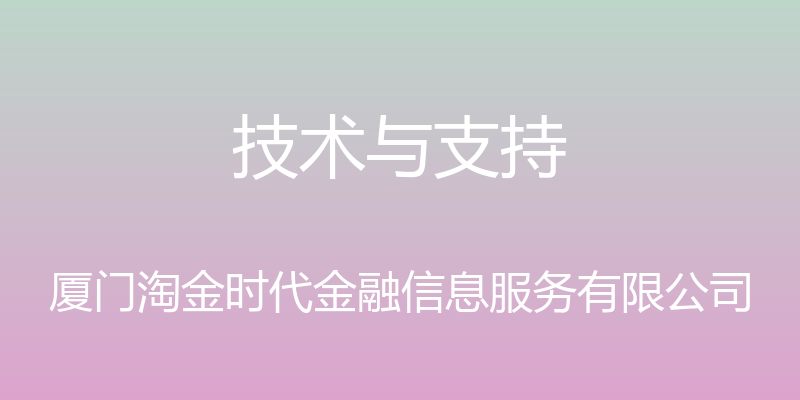 技术与支持

厦门淘金时代金融信息服务有限公司